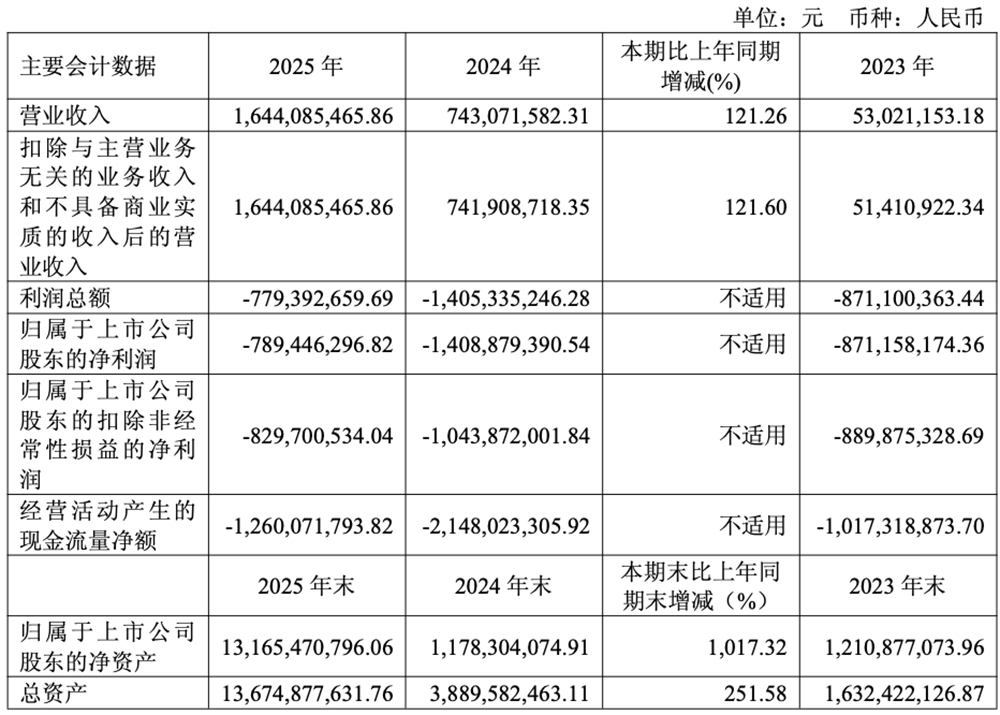 单位：元 币种：人民币

| 主要会计数据 | 2025 年 | 2024 年 | 本期比上年同期增减(%) | 2023 年 |
|---|---|---|---|---|
| 营业收入 | 1,644,085,465.86 | 743,071,582.31 | 121.26 | 53,021,153.18 |
| 扣除与主营业务无关的业务收入和不具备商业实质的收入后的营业收入 | 1,644,085,465.86 | 741,908,718.35 | 121.60 | 51,410,922.34 |
| 利润总额 | -779,392,659.69 | -1,405,335,246.28 | 不适用 | -871,100,363.44 |
| 归属于上市公司股东的净利润 | -789,446,296.82 | -1,408,879,390.54 | 不适用 | -871,158,174.36 |
| 归属于上市公司股东的扣除非经常性损益的净利润 | -829,700,534.04 | -1,043,872,001.84 | 不适用 | -889,875,328.69 |
| 经营活动产生的现金流量净额 | -1,260,071,793.82 | -2,148,023,305.92 | 不适用 | -1,017,318,873.70 |
|  | 2025 年末 | 2024 年末 | 本期末比上年同期末增减（%） | 2023 年末 |
| 归属于上市公司股东的净资产 | 13,165,470,796.06 | 1,178,304,074.91 | 1,017.32 | 1,210,877,073.96 |
| 总资产 | 13,674,877,631.76 | 3,889,582,463.11 | 251.58 | 1,632,422,126.87 |